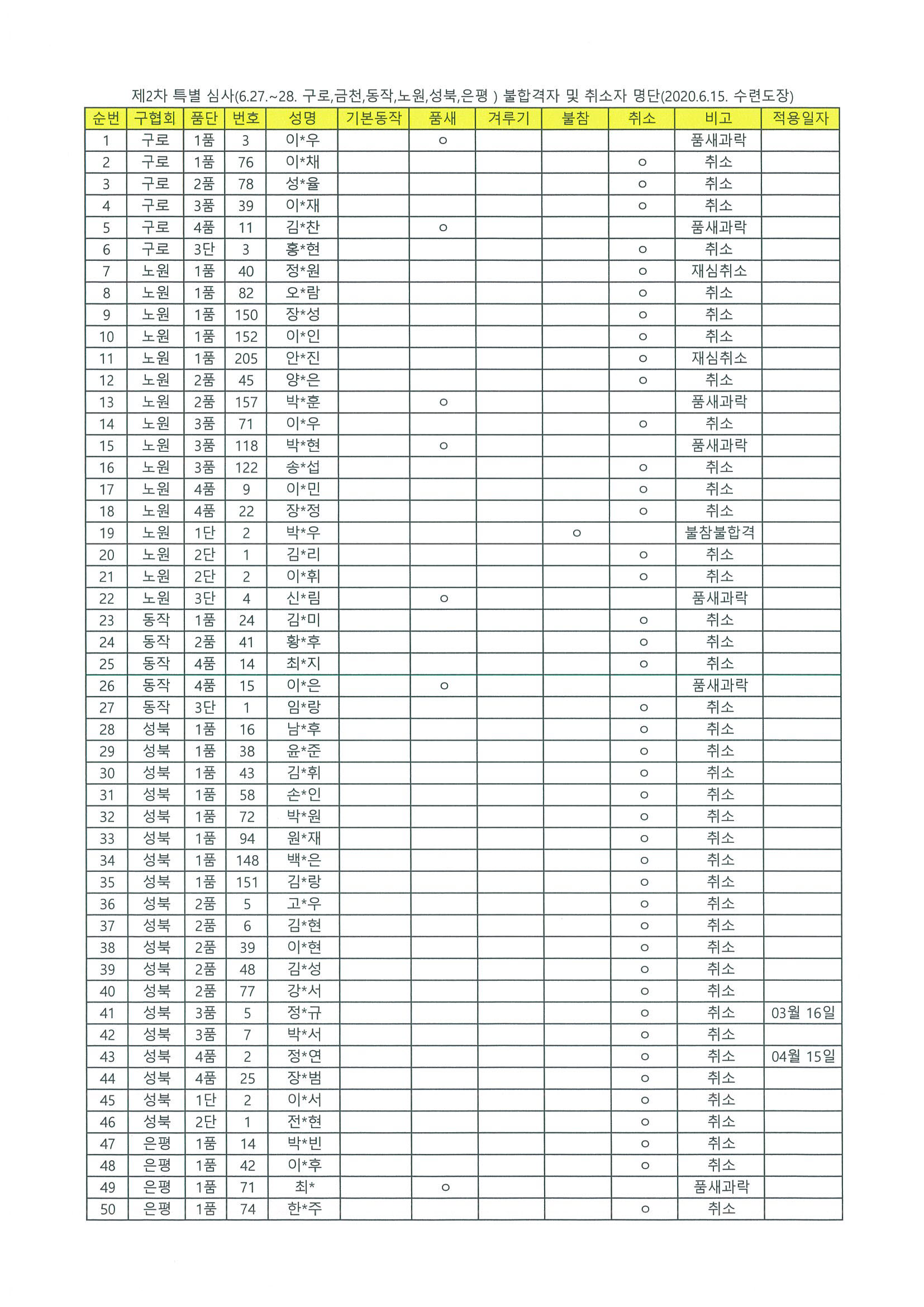 제2차 특별 심사(6.27.~28. 구로,금천,동작,노원,성북,은평 ) 불합격자 및 취소자 명단(2020.6.15. 수련도장)

| 순번 | 구협회 | 품단 | 번호 | 성명 | 기본동작 | 품새 | 겨루기 | 불참 | 취소 | 비고 | 적용일자 |
|---|---|---|---|---|---|---|---|---|---|---|---|
| 1 | 구로 | 1품 | 3 | 이*우 |  | ○ |  |  |  | 품새과락 |  |
| 2 | 구로 | 1품 | 76 | 이*채 |  |  |  |  | ○ | 취소 |  |
| 3 | 구로 | 2품 | 78 | 성*율 |  |  |  |  | ○ | 취소 |  |
| 4 | 구로 | 3품 | 39 | 이*재 |  |  |  |  | ○ | 취소 |  |
| 5 | 구로 | 4품 | 11 | 김*찬 |  | ○ |  |  |  | 품새과락 |  |
| 6 | 구로 | 3단 | 3 | 홍*현 |  |  |  |  | ○ | 취소 |  |
| 7 | 노원 | 1품 | 40 | 정*원 |  |  |  |  | ○ | 재심취소 |  |
| 8 | 노원 | 1품 | 82 | 오*람 |  |  |  |  | ○ | 취소 |  |
| 9 | 노원 | 1품 | 150 | 장*성 |  |  |  |  | ○ | 취소 |  |
| 10 | 노원 | 1품 | 152 | 이*인 |  |  |  |  | ○ | 취소 |  |
| 11 | 노원 | 1품 | 205 | 안*진 |  |  |  |  | ○ | 재심취소 |  |
| 12 | 노원 | 2품 | 45 | 양*은 |  |  |  |  | ○ | 취소 |  |
| 13 | 노원 | 2품 | 157 | 박*훈 |  | ○ |  |  |  | 품새과락 |  |
| 14 | 노원 | 3품 | 71 | 이*우 |  |  |  |  | ○ | 취소 |  |
| 15 | 노원 | 3품 | 118 | 박*현 |  | ○ |  |  |  | 품새과락 |  |
| 16 | 노원 | 3품 | 122 | 송*섭 |  |  |  |  | ○ | 취소 |  |
| 17 | 노원 | 4품 | 9 | 이*민 |  |  |  |  | ○ | 취소 |  |
| 18 | 노원 | 4품 | 22 | 장*정 |  |  |  |  | ○ | 취소 |  |
| 19 | 노원 | 1단 | 2 | 박*우 |  |  |  | ○ |  | 불참불합격 |  |
| 20 | 노원 | 2단 | 1 | 김*리 |  |  |  |  | ○ | 취소 |  |
| 21 | 노원 | 2단 | 2 | 이*휘 |  |  |  |  | ○ | 취소 |  |
| 22 | 노원 | 3단 | 4 | 신*림 |  | ○ |  |  |  | 품새과락 |  |
| 23 | 동작 | 1품 | 24 | 김*미 |  |  |  |  | ○ | 취소 |  |
| 24 | 동작 | 2품 | 41 | 황*후 |  |  |  |  | ○ | 취소 |  |
| 25 | 동작 | 4품 | 14 | 최*지 |  |  |  |  | ○ | 취소 |  |
| 26 | 동작 | 4품 | 15 | 이*은 |  | ○ |  |  |  | 품새과락 |  |
| 27 | 동작 | 3단 | 1 | 임*랑 |  |  |  |  | ○ | 취소 |  |
| 28 | 성북 | 1품 | 16 | 남*후 |  |  |  |  | ○ | 취소 |  |
| 29 | 성북 | 1품 | 38 | 윤*준 |  |  |  |  | ○ | 취소 |  |
| 30 | 성북 | 1품 | 43 | 김*휘 |  |  |  |  | ○ | 취소 |  |
| 31 | 성북 | 1품 | 58 | 손*인 |  |  |  |  | ○ | 취소 |  |
| 32 | 성북 | 1품 | 72 | 박*원 |  |  |  |  | ○ | 취소 |  |
| 33 | 성북 | 1품 | 94 | 원*재 |  |  |  |  | ○ | 취소 |  |
| 34 | 성북 | 1품 | 148 | 백*은 |  |  |  |  | ○ | 취소 |  |
| 35 | 성북 | 1품 | 151 | 김*랑 |  |  |  |  | ○ | 취소 |  |
| 36 | 성북 | 2품 | 5 | 고*우 |  |  |  |  | ○ | 취소 |  |
| 37 | 성북 | 2품 | 6 | 김*현 |  |  |  |  | ○ | 취소 |  |
| 38 | 성북 | 2품 | 39 | 이*현 |  |  |  |  | ○ | 취소 |  |
| 39 | 성북 | 2품 | 48 | 김*성 |  |  |  |  | ○ | 취소 |  |
| 40 | 성북 | 2품 | 77 | 강*서 |  |  |  |  | ○ | 취소 |  |
| 41 | 성북 | 3품 | 5 | 정*규 |  |  |  |  | ○ | 취소 | 03월 16일 |
| 42 | 성북 | 3품 | 7 | 박*서 |  |  |  |  | ○ | 취소 |  |
| 43 | 성북 | 4품 | 2 | 정*연 |  |  |  |  | ○ | 취소 | 04월 15일 |
| 44 | 성북 | 4품 | 25 | 장*범 |  |  |  |  | ○ | 취소 |  |
| 45 | 성북 | 1단 | 2 | 이*서 |  |  |  |  | ○ | 취소 |  |
| 46 | 성북 | 2단 | 1 | 전*현 |  |  |  |  | ○ | 취소 |  |
| 47 | 은평 | 1품 | 14 | 박*빈 |  |  |  |  | ○ | 취소 |  |
| 48 | 은평 | 1품 | 42 | 이*후 |  |  |  |  | ○ | 취소 |  |
| 49 | 은평 | 1품 | 71 | 최* |  | ○ |  |  |  | 품새과락 |  |
| 50 | 은평 | 1품 | 74 | 한*주 |  |  |  |  | ○ | 취소 |  |